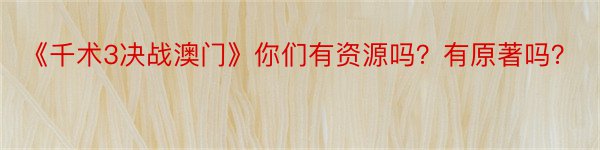 《千术3决战澳门》你们有资源吗？有原著吗?